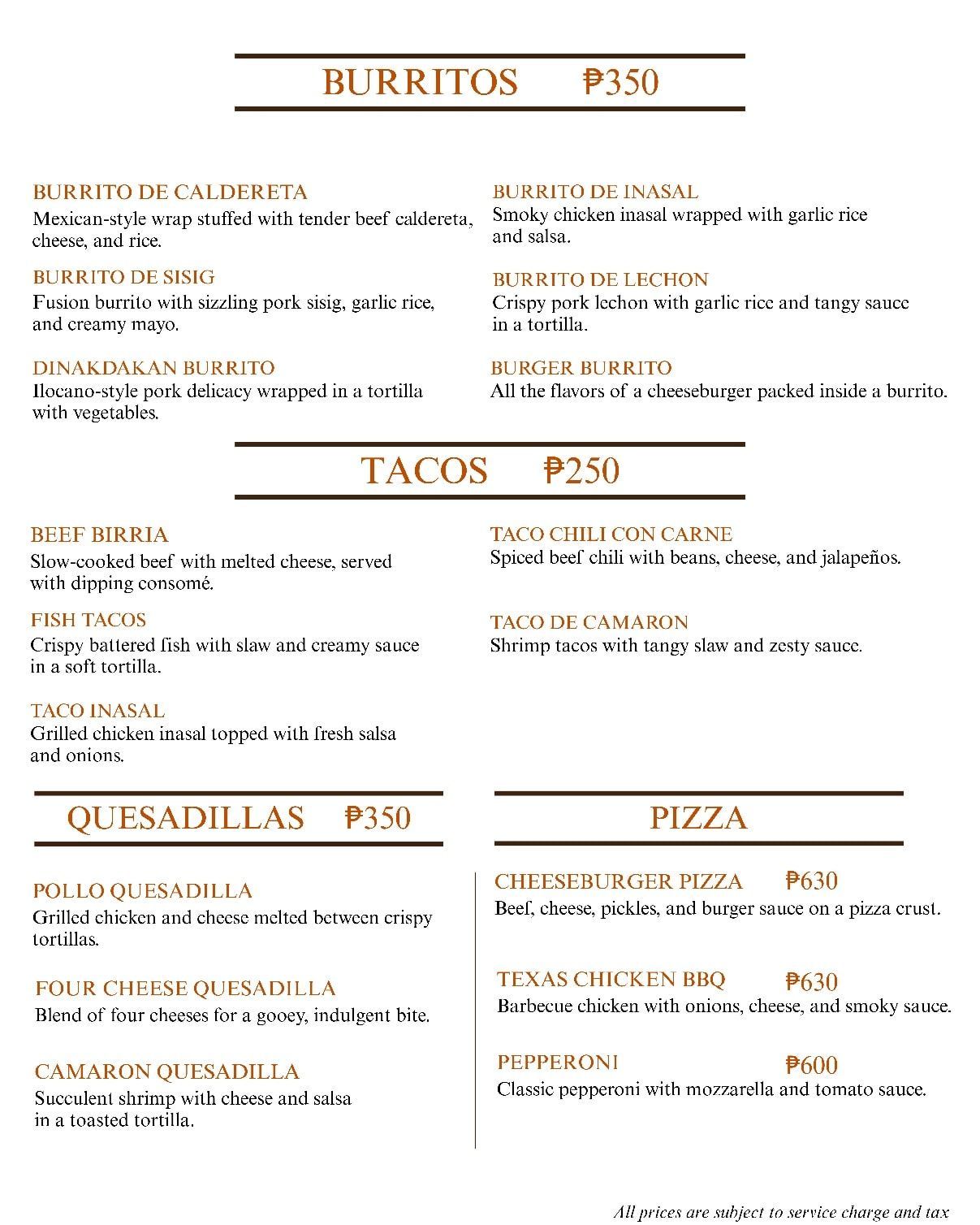 BURRITOS ₱350

BURRITO DE CALDERETA
Mexican-style wrap stuffed with tender beef caldereta, cheese, and rice.

BURRITO DE SISIG
Fusion burrito with sizzling pork sisig, garlic rice, and creamy mayo.

DINAKDAKAN BURRITO
Ilocano-style pork delicacy wrapped in a tortilla with vegetables.

BURRITO DE INASAL
Smoky chicken inasal wrapped with garlic rice and salsa.

BURRITO DE LECHON
Crispy pork lechon with garlic rice and tangy sauce in a tortilla.

BURGER BURRITO
All the flavors of a cheeseburger packed inside a burrito.

TACOS ₱250

BEEF BIRRIA
Slow-cooked beef with melted cheese, served with dipping consomé.

FISH TACOS
Crispy battered fish with slaw and creamy sauce in a soft tortilla.

TACO INASAL
Grilled chicken inasal topped with fresh salsa and onions.

TACO CHILI CON CARNE
Spiced beef chili with beans, cheese, and jalapeños.

TACO DE CAMARON
Shrimp tacos with tangy slaw and zesty sauce.

QUESADILLAS ₱350

POLLO QUESADILLA
Grilled chicken and cheese melted between crispy tortillas.

FOUR CHEESE QUESADILLA
Blend of four cheeses for a gooey, indulgent bite.

CAMARON QUESADILLA
Succulent shrimp with cheese and salsa in a toasted tortilla.

PIZZA

CHEESEBURGER PIZZA ₱630
Beef, cheese, pickles, and burger sauce on a pizza crust.

TEXAS CHICKEN BBQ ₱630
Barbecue chicken with onions, cheese, and smoky sauce.

PEPPERONI ₱600
Classic pepperoni with mozzarella and tomato sauce.

All prices are subject to service charge and tax